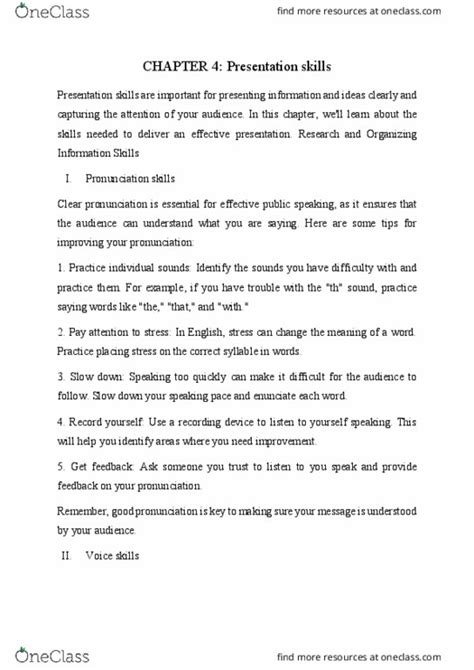 OneClass

find more resources at oneclass.com

CHAPTER 4: Presentation skills

Presentation skills are important for presenting information and ideas clearly and capturing the attention of your audience. In this chapter, we'll learn about the skills needed to deliver an effective presentation. Research and Organizing Information Skills

I. Pronunciation skills

Clear pronunciation is essential for effective public speaking, as it ensures that the audience can understand what you are saying. Here are some tips for improving your pronunciation:

1. Practice individual sounds: Identify the sounds you have difficulty with and practice them. For example, if you have trouble with the "th" sound, practice saying words like "the," "that," and "with."

2. Pay attention to stress: In English, stress can change the meaning of a word. Practice placing stress on the correct syllable in words.

3. Slow down: Speaking too quickly can make it difficult for the audience to follow. Slow down your speaking pace and enunciate each word.

4. Record yourself: Use a recording device to listen to yourself speaking. This will help you identify areas where you need improvement.

5. Get feedback: Ask someone you trust to listen to you speak and provide feedback on your pronunciation.

Remember, good pronunciation is key to making sure your message is understood by your audience.

II. Voice skills

OneClass

find more resources at oneclass.com